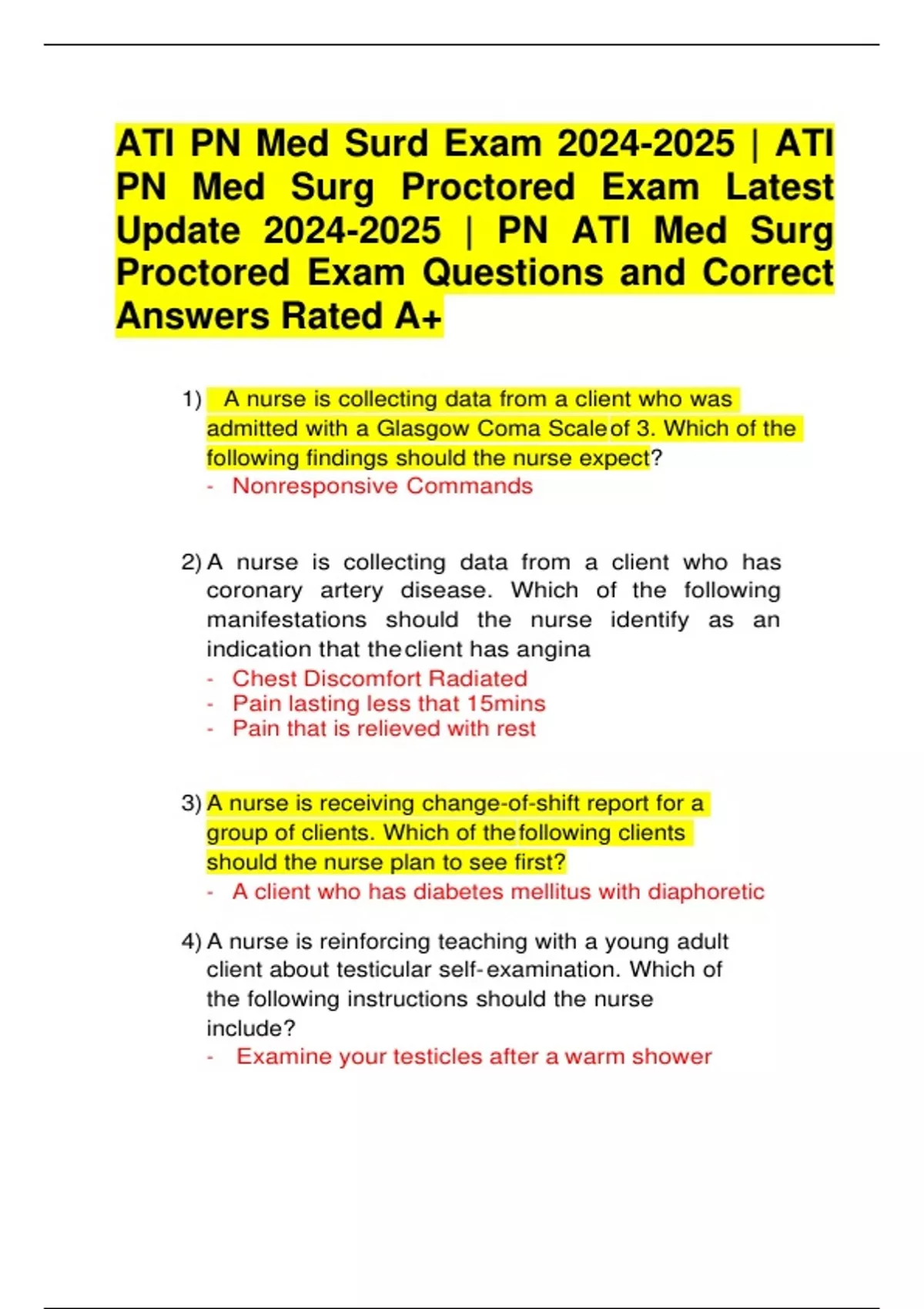 ATI PN Med Surd Exam 2024-2025 | ATI PN Med Surg Proctored Exam Latest Update 2024-2025 | PN ATI Med Surg Proctored Exam Questions and Correct Answers Rated A+

1) A nurse is collecting data from a client who was admitted with a Glasgow Coma Scale of 3. Which of the following findings should the nurse expect?
- Nonresponsive Commands

2) A nurse is collecting data from a client who has coronary artery disease. Which of the following manifestations should the nurse identify as an indication that the client has angina
- Chest Discomfort Radiated
- Pain lasting less that 15mins
- Pain that is relieved with rest

3) A nurse is receiving change-of-shift report for a group of clients. Which of the following clients should the nurse plan to see first?
- A client who has diabetes mellitus with diaphoretic

4) A nurse is reinforcing teaching with a young adult client about testicular self-examination. Which of the following instructions should the nurse include?
- Examine your testicles after a warm shower